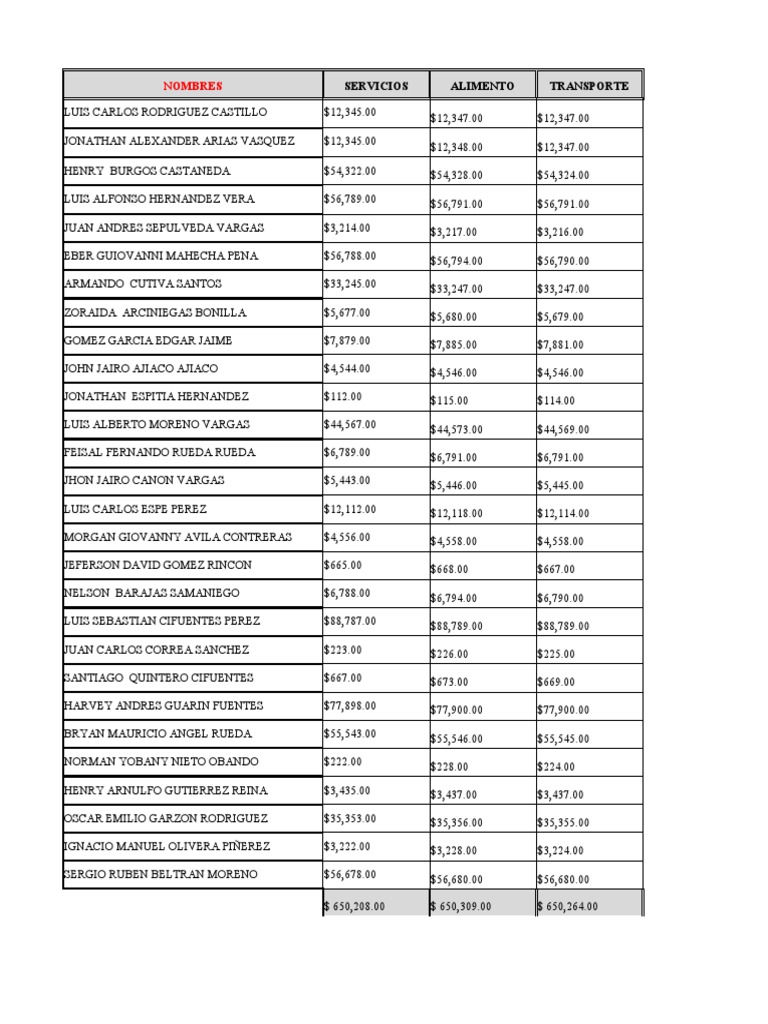 | NOMBRES | SERVICIOS | ALIMENTO | TRANSPORTE |
|---|---|---|---|
| LUIS CARLOS RODRIGUEZ CASTILLO | \$12,345.00 | \$12,347.00 | \$12,347.00 |
| JONATHAN ALEXANDER ARIAS VASQUEZ | \$12,345.00 | \$12,348.00 | \$12,347.00 |
| HENRY BURGOS CASTANEDA | \$54,322.00 | \$54,328.00 | \$54,324.00 |
| LUIS ALFONSO HERNANDEZ VERA | \$56,789.00 | \$56,791.00 | \$56,791.00 |
| JUAN ANDRES SEPULVEDA VARGAS | \$3,214.00 | \$3,217.00 | \$3,216.00 |
| EBER GUIOVANNI MAHECHA PENA | \$56,788.00 | \$56,794.00 | \$56,790.00 |
| ARMANDO CUTIVA SANTOS | \$33,245.00 | \$33,247.00 | \$33,247.00 |
| ZORAIDA ARCINIEGAS BONILLA | \$5,677.00 | \$5,680.00 | \$5,679.00 |
| GOMEZ GARCIA EDGAR JAIME | \$7,879.00 | \$7,885.00 | \$7,881.00 |
| JOHN JAIRO AJIACO AJIACO | \$4,544.00 | \$4,546.00 | \$4,546.00 |
| JONATHAN ESPITIA HERNANDEZ | \$112.00 | \$115.00 | \$114.00 |
| LUIS ALBERTO MORENO VARGAS | \$44,567.00 | \$44,573.00 | \$44,569.00 |
| FEISAL FERNANDO RUEDA RUEDA | \$6,789.00 | \$6,791.00 | \$6,791.00 |
| JHON JAIRO CANON VARGAS | \$5,443.00 | \$5,446.00 | \$5,445.00 |
| LUIS CARLOS ESPE PEREZ | \$12,112.00 | \$12,118.00 | \$12,114.00 |
| MORGAN GIOVANNY AVILA CONTRERAS | \$4,556.00 | \$4,558.00 | \$4,558.00 |
| JEFERSON DAVID GOMEZ RINCON | \$665.00 | \$668.00 | \$667.00 |
| NELSON BARAJAS SAMANIEGO | \$6,788.00 | \$6,794.00 | \$6,790.00 |
| LUIS SEBASTIAN CIFUENTES PEREZ | \$88,787.00 | \$88,789.00 | \$88,789.00 |
| JUAN CARLOS CORREA SANCHEZ | \$223.00 | \$226.00 | \$225.00 |
| SANTIAGO QUINTERO CIFUENTES | \$667.00 | \$673.00 | \$669.00 |
| HARVEY ANDRES GUARIN FUENTES | \$77,898.00 | \$77,900.00 | \$77,900.00 |
| BRYAN MAURICIO ANGEL RUEDA | \$55,543.00 | \$55,546.00 | \$55,545.00 |
| NORMAN YOBANY NIETO OBANDO | \$222.00 | \$228.00 | \$224.00 |
| HENRY ARNULFO GUTIERREZ REINA | \$3,435.00 | \$3,437.00 | \$3,437.00 |
| OSCAR EMILIO GARZON RODRIGUEZ | \$35,353.00 | \$35,356.00 | \$35,355.00 |
| IGNACIO MANUEL OLIVERA PIÑEREZ | \$3,222.00 | \$3,228.00 | \$3,224.00 |
| SERGIO RUBEN BELTRAN MORENO | \$56,678.00 | \$56,680.00 | \$56,680.00 |
| | \$ 650,208.00 | \$ 650,309.00 | \$ 650,264.00 |